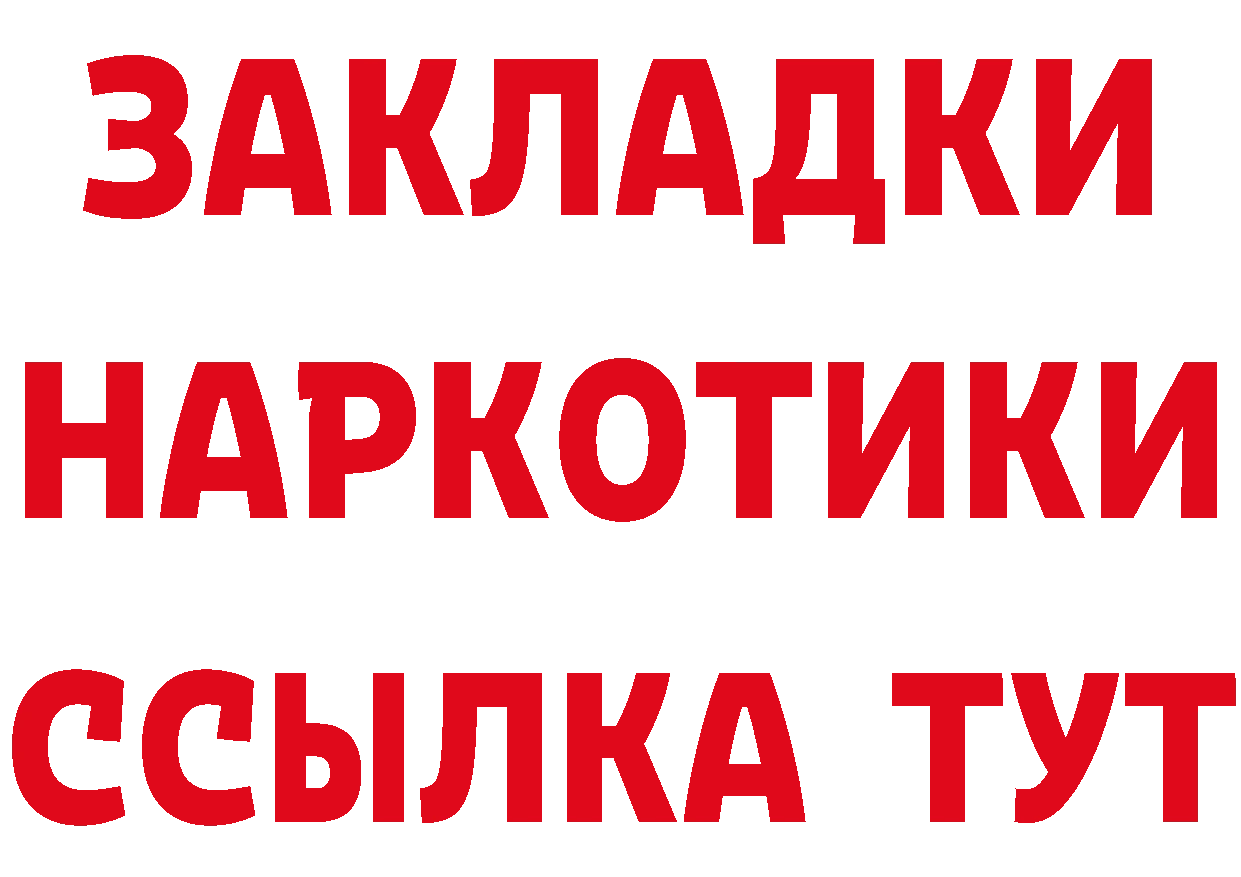 ЗАКЛАДКИ
НАРКОТИКИ
ССЫЛКА ТУТ